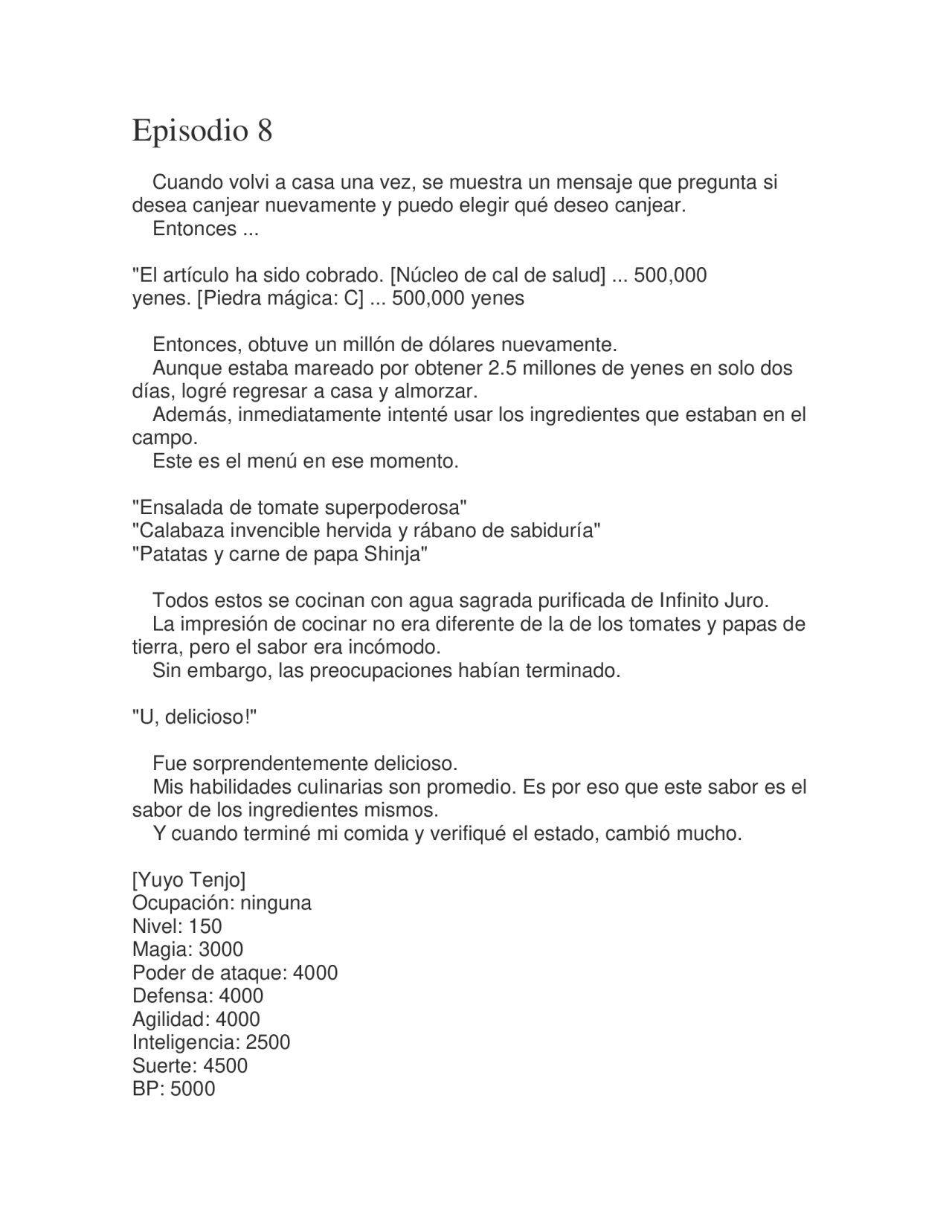 Episodio 8

Cuando volvi a casa una vez, se muestra un mensaje que pregunta si desea canjear nuevamente y puedo elegir qué deseo canjear.
Entonces ...

"El artículo ha sido cobrado. [Núcleo de cal de salud] ... 500,000 yenes. [Piedra mágica: C] ... 500,000 yenes

Entonces, obtuve un millón de dólares nuevamente.
Aunque estaba mareado por obtener 2.5 millones de yenes en solo dos días, logré regresar a casa y almorzar.
Además, inmediatamente intenté usar los ingredientes que estaban en el campo.
Este es el menú en ese momento.

"Ensalada de tomate superpoderosa"
"Calabaza invencible hervida y rábano de sabiduría"
"Patatas y carne de papa Shinja"

Todos estos se cocinan con agua sagrada purificada de Infinito Juro.
La impresión de cocinar no era diferente de la de los tomates y papas de tierra, pero el sabor era incómodo.
Sin embargo, las preocupaciones habían terminado.

"U, delicioso!"

Fue sorprendentemente delicioso.
Mis habilidades culinarias son promedio. Es por eso que este sabor es el sabor de los ingredientes mismos.
Y cuando terminé mi comida y verifiqué el estado, cambió mucho.

[Yuyo Tenjo]
Ocupación: ninguna
Nivel: 150
Magia: 3000
Poder de ataque: 4000
Defensa: 4000
Agilidad: 4000
Inteligencia: 2500
Suerte: 4500
BP: 5000